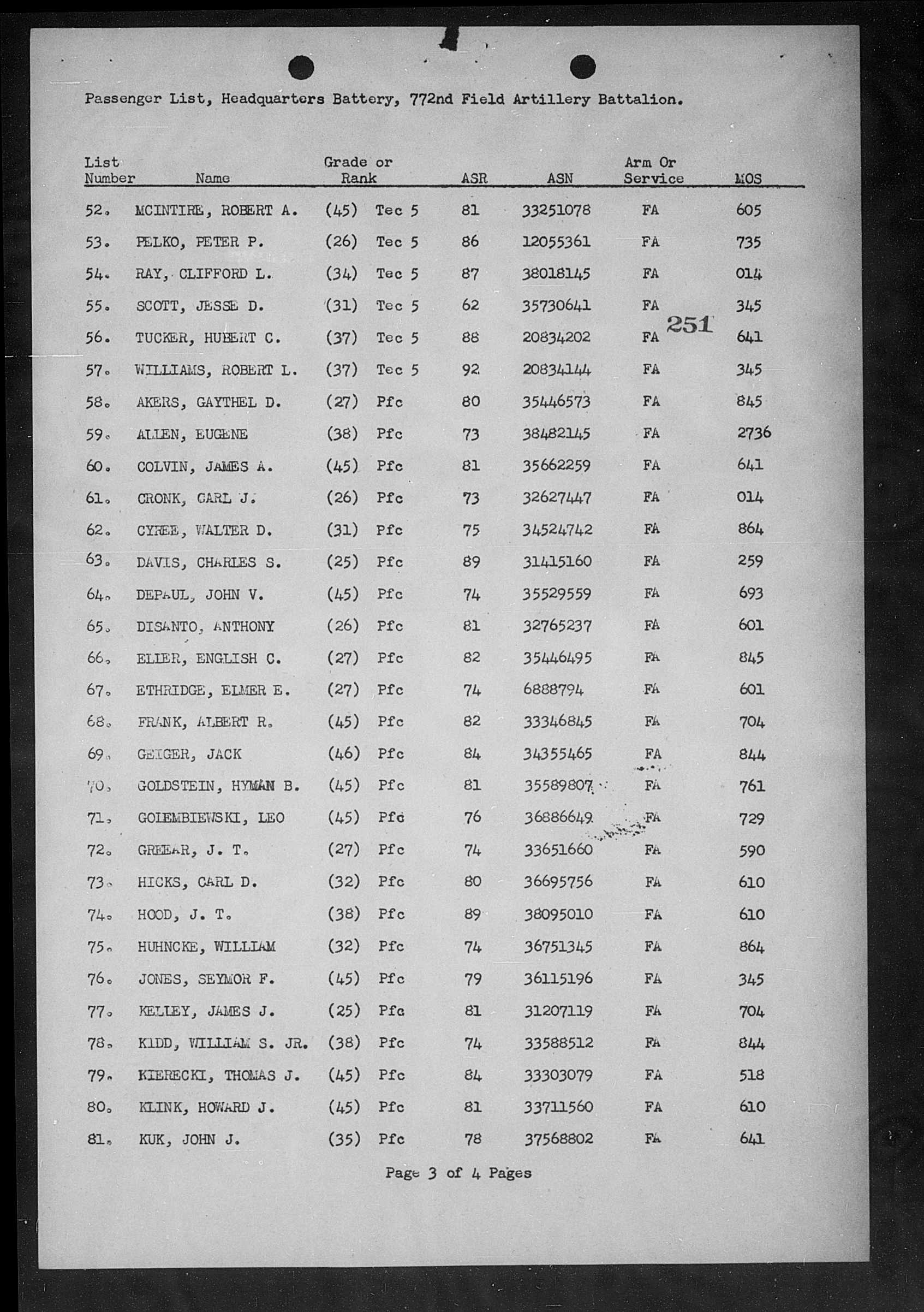 Passenger List, Headquarters Battery, 772nd Field Artillery Battalion.

| List Number | Name | Grade or Rank | ASR | ASN | Arm Or Service | MOS |
|---|---|---|---|---|---|---|
| 52. | MCINTIRE, ROBERT A. | (45) Tec 5 | 81 | 33251078 | FA | 605 |
| 53. | PELKO, PETER P. | (26) Tec 5 | 86 | 12055361 | FA | 735 |
| 54. | RAY, CLIFFORD L. | (34) Tec 5 | 87 | 38018145 | FA | 014 |
| 55. | SCOTT, JESSE D. | (31) Tec 5 | 62 | 35730641 | FA | 345 |
| 56. | TUCKER, HUBERT C. | (37) Tec 5 | 88 | 20834202 | FA | 641 |
| 57. | WILLIAMS, ROBERT L. | (37) Tec 5 | 92 | 20834144 | FA | 345 |
| 58. | AKERS, GAYTHEL D. | (27) Pfc | 80 | 35446573 | FA | 845 |
| 59. | ALLEN, EUGENE | (38) Pfc | 73 | 38482145 | FA | 2736 |
| 60. | COLVIN, JAMES A. | (45) Pfc | 81 | 35662259 | FA | 641 |
| 61. | CRONK, CARL J. | (26) Pfc | 73 | 32627447 | FA | 014 |
| 62. | CYREE, WALTER D. | (31) Pfc | 75 | 34524742 | FA | 864 |
| 63. | DAVIS, CHARLES S. | (25) Pfc | 89 | 31415160 | FA | 259 |
| 64. | DEPAUL, JOHN V. | (45) Pfc | 74 | 35529559 | FA | 693 |
| 65. | DISANTO, ANTHONY | (26) Pfc | 81 | 32765237 | FA | 601 |
| 66. | ELLER, ENGLISH C. | (27) Pfc | 82 | 35446495 | FA | 845 |
| 67. | ETHRIDGE, ELMER E. | (27) Pfc | 74 | 6888794 | FA | 601 |
| 68. | FRANK, ALBERT R. | (45) Pfc | 82 | 33346845 | FA | 704 |
| 69. | GEIGER, JACK | (46) Pfc | 84 | 34355465 | FA | 844 |
| 70. | GOLDSTEIN, HYMAN B. | (45) Pfc | 81 | 35589807 | FA | 761 |
| 71. | GOLEMBIEWSKI, LEO | (45) Pfc | 76 | 36886649 | FA | 729 |
| 72. | GREEAR, J. T. | (27) Pfc | 74 | 33651660 | FA | 590 |
| 73. | HICKS, CARL D. | (32) Pfc | 80 | 36695756 | FA | 610 |
| 74. | HOOD, J. T. | (38) Pfc | 89 | 38095010 | FA | 610 |
| 75. | HUHNCKE, WILLIAM | (32) Pfc | 74 | 36751345 | FA | 864 |
| 76. | JONES, SEYMOR F. | (45) Pfc | 79 | 36115196 | FA | 345 |
| 77. | KELLEY, JAMES J. | (25) Pfc | 81 | 31207119 | FA | 704 |
| 78. | KIDD, WILLIAM S. JR. | (38) Pfc | 74 | 33588512 | FA | 844 |
| 79. | KIERECKI, THOMAS J. | (45) Pfc | 84 | 33303079 | FA | 518 |
| 80. | KLINK, HOWARD J. | (45) Pfc | 81 | 33711560 | FA | 610 |
| 81. | KUK, JOHN J. | (35) Pfc | 78 | 37568802 | FA | 641 |

251

Page 3 of 4 Pages